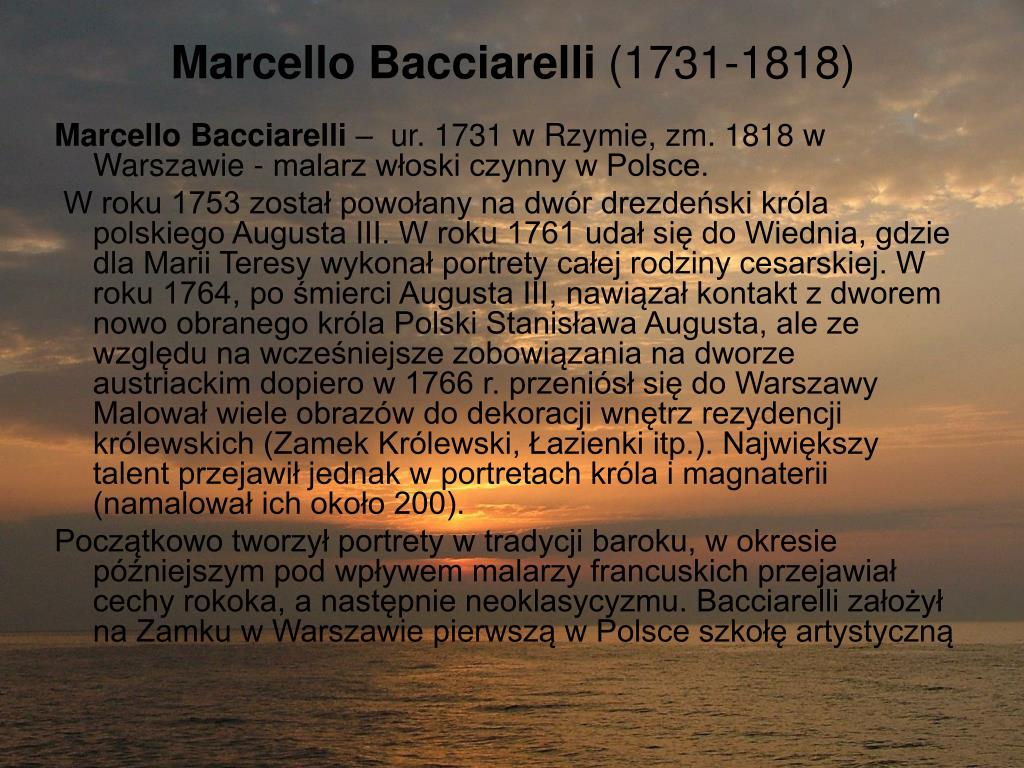 Marcello Bacciarelli (1731-1818)

Marcello Bacciarelli – ur. 1731 w Rzymie, zm. 1818 w Warszawie - malarz włoski czynny w Polsce.

W roku 1753 został powołany na dwór drezdeński króla polskiego Augusta III. W roku 1761 udał się do Wiednia, gdzie dla Marii Teresy wykonał portrety całej rodziny cesarskiej. W roku 1764, po śmierci Augusta III, nawiązał kontakt z dworem nowo obranego króla Polski Stanisława Augusta, ale ze względu na wcześniejsze zobowiązania na dworze austriackim dopiero w 1766 r. przeniósł się do Warszawy Malował wiele obrazów do dekoracji wnętrz rezydencji królewskich (Zamek Królewski, Łazienki itp.). Największy talent przejawił jednak w portretach króla i magnaterii (namalował ich około 200).

Początkowo tworzył portrety w tradycji baroku, w okresie późniejszym pod wpływem malarzy francuskich przejawiał cechy rokoka, a następnie neoklasycyzmu. Bacciarelli założył na Zamku w Warszawie pierwszą w Polsce szkołę artystyczną